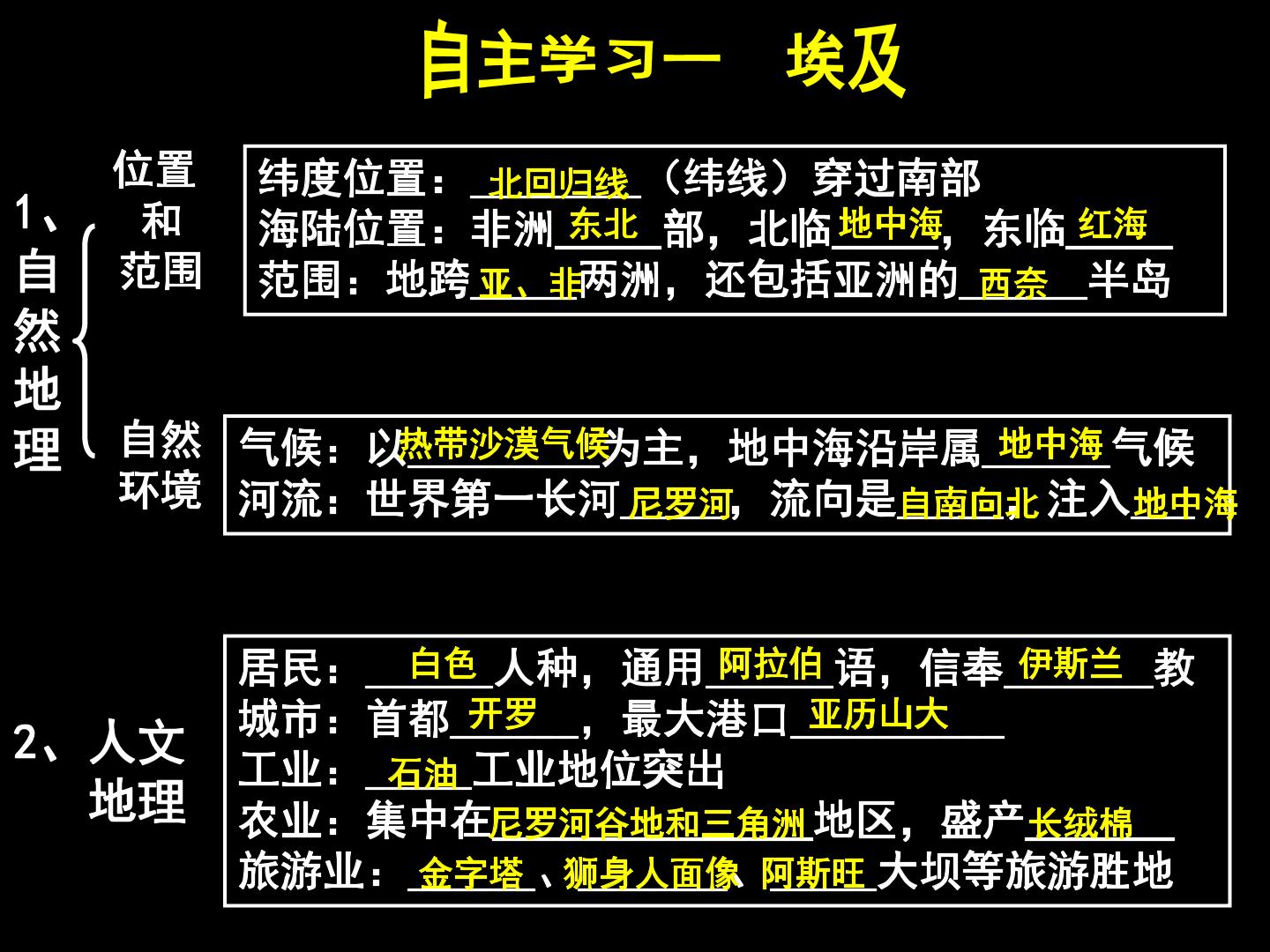 自主学习一 埃及

1、自然地理

位置和范围

纬度位置：北回归线（纬线）穿过南部
海陆位置：非洲东北部，北临地中海，东临红海
范围：地跨亚、非两洲，还包括亚洲的西奈半岛

自然环境

气候：以热带沙漠气候为主，地中海沿岸属地中海气候
河流：世界第一长河尼罗河，流向是自南向北，注入地中海

2、人文地理

居民：白色人种，通用阿拉伯语，信奉伊斯兰教
城市：首都开罗，最大港口亚历山大
工业：石油工业地位突出
农业：集中在尼罗河谷地和三角洲地区，盛产长绒棉
旅游业：金字塔、狮身人面像、阿斯旺大坝等旅游胜地